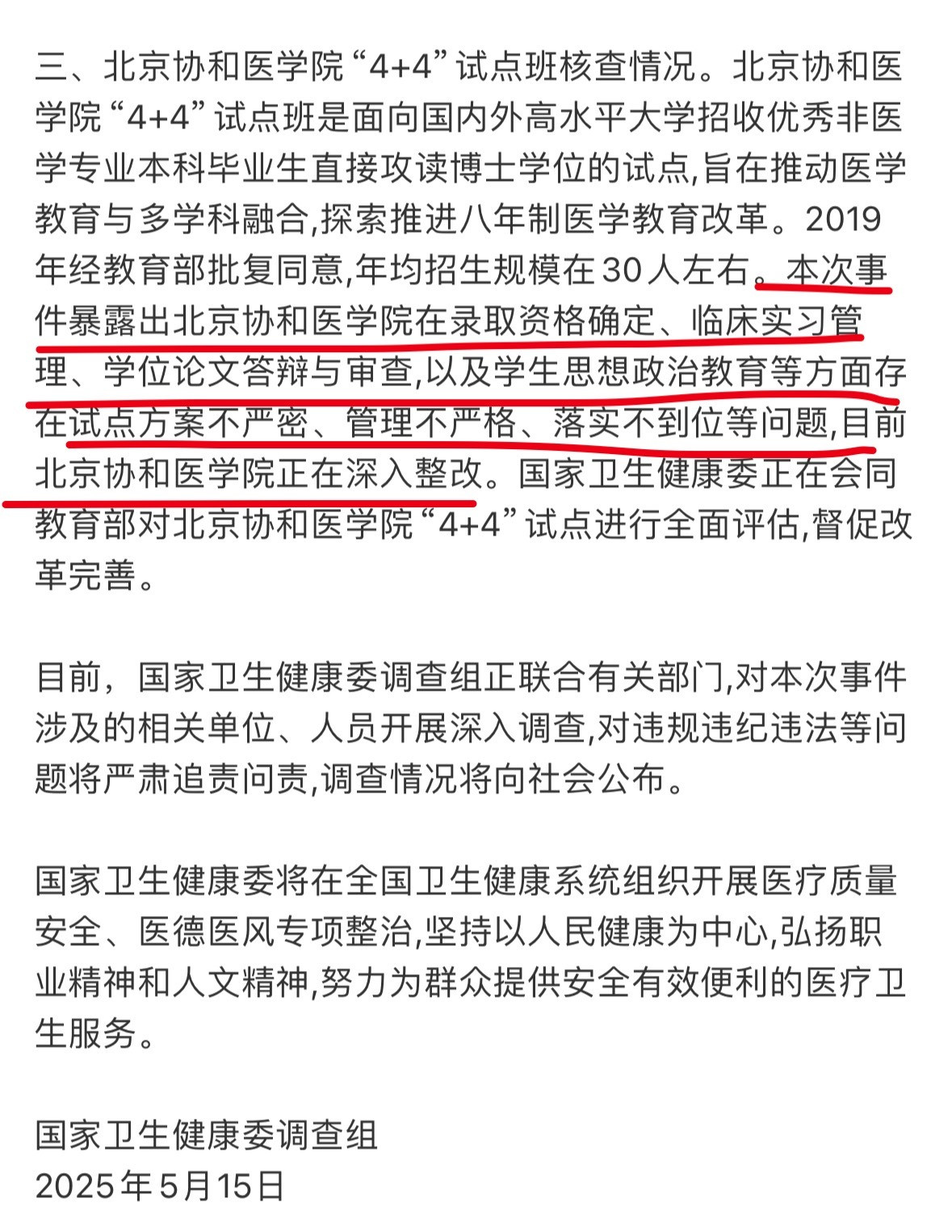 三、北京协和医学院“4+4”试点班核查情况。北京协和医学院“4+4”试点班是面向国内外高水平大学招收优秀非医学专业本科毕业生直接攻读博士学位的试点,旨在推动医学教育与多学科融合,探索推进八年制医学教育改革。2019年经教育部批复同意,年均招生规模在30人左右。本次事件暴露出北京协和医学院在录取资格确定、临床实习管理、学位论文答辩与审查,以及学生思想政治教育等方面存在试点方案不严密、管理不严格、落实不到位等问题,目前北京协和医学院正在深入整改。国家卫生健康委正在会同教育部对北京协和医学院“4+4”试点进行全面评估,督促改革完善。

目前，国家卫生健康委调查组正联合有关部门,对本次事件涉及的相关单位、人员开展深入调查,对违规违纪违法等问题将严肃追责问责,调查情况将向社会公布。

国家卫生健康委将在全国卫生健康系统组织开展医疗质量安全、医德医风专项整治,坚持以人民健康为中心,弘扬职业精神和人文精神,努力为群众提供安全有效便利的医疗卫生服务。

国家卫生健康委调查组
2025年5月15日